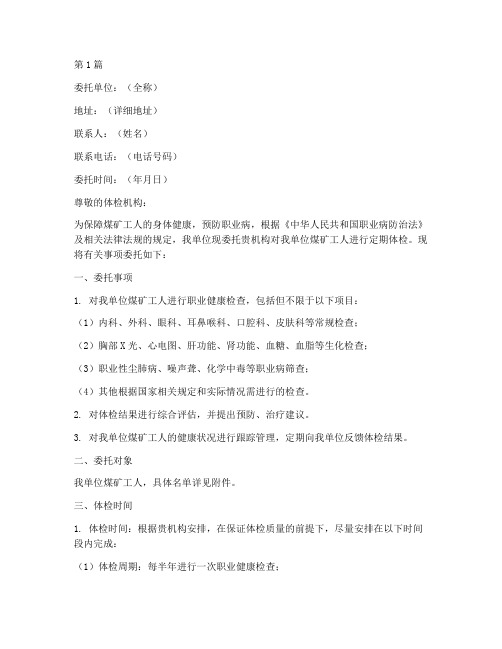 第1篇

委托单位：（全称）

地址：（详细地址）

联系人：（姓名）

联系电话：（电话号码）

委托时间：（年月日）

尊敬的体检机构：

为保障煤矿工人的身体健康，预防职业病，根据《中华人民共和国职业病防治法》及相关法律法规的规定，我单位现委托贵机构对我单位煤矿工人进行定期体检。现将有关事项委托如下：

一、委托事项

1. 对我单位煤矿工人进行职业健康检查，包括但不限于以下项目：

（1）内科、外科、眼科、耳鼻喉科、口腔科、皮肤科等常规检查；

（2）胸部X光、心电图、肝功能、肾功能、血糖、血脂等生化检查；

（3）职业性尘肺病、噪声聋、化学中毒等职业病筛查；

（4）其他根据国家相关规定和实际情况需进行的检查。

2. 对体检结果进行综合评估，并提出预防、治疗建议。

3. 对我单位煤矿工人的健康状况进行跟踪管理，定期向我单位反馈体检结果。

二、委托对象

我单位煤矿工人，具体名单详见附件。

三、体检时间

1. 体检时间：根据贵机构安排，在保证体检质量的前提下，尽量安排在以下时间段内完成：

（1）体检周期：每半年进行一次职业健康检查；